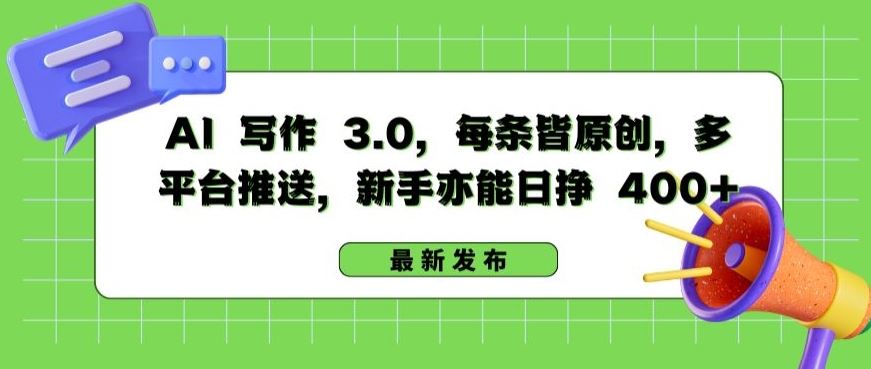 AI 写作 3.0，每条皆原创，多平台推送，新手亦能日挣 400+

最新发布